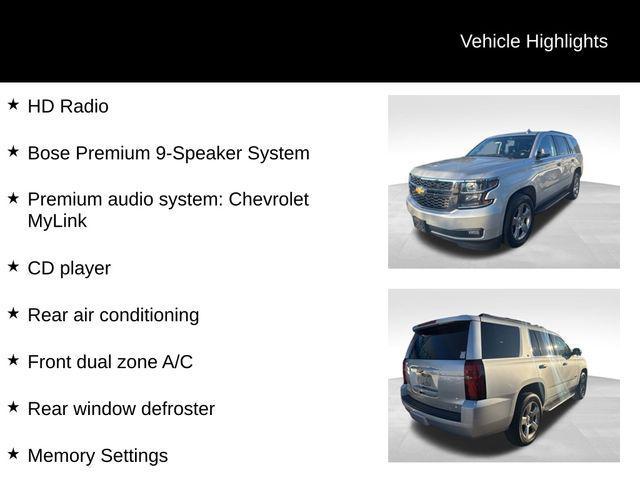 Vehicle Highlights

★ HD Radio

★ Bose Premium 9-Speaker System

★ Premium audio system: Chevrolet MyLink

★ CD player

★ Rear air conditioning

★ Front dual zone A/C

★ Rear window defroster

★ Memory Settings